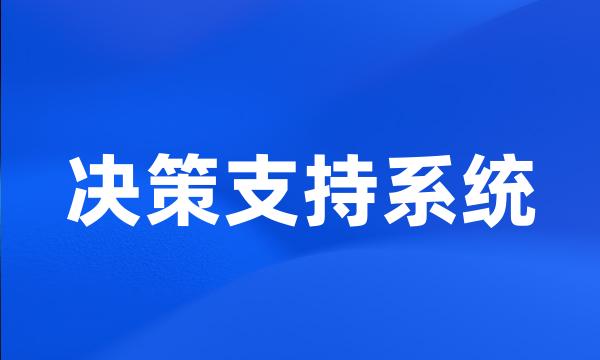 决策支持系统